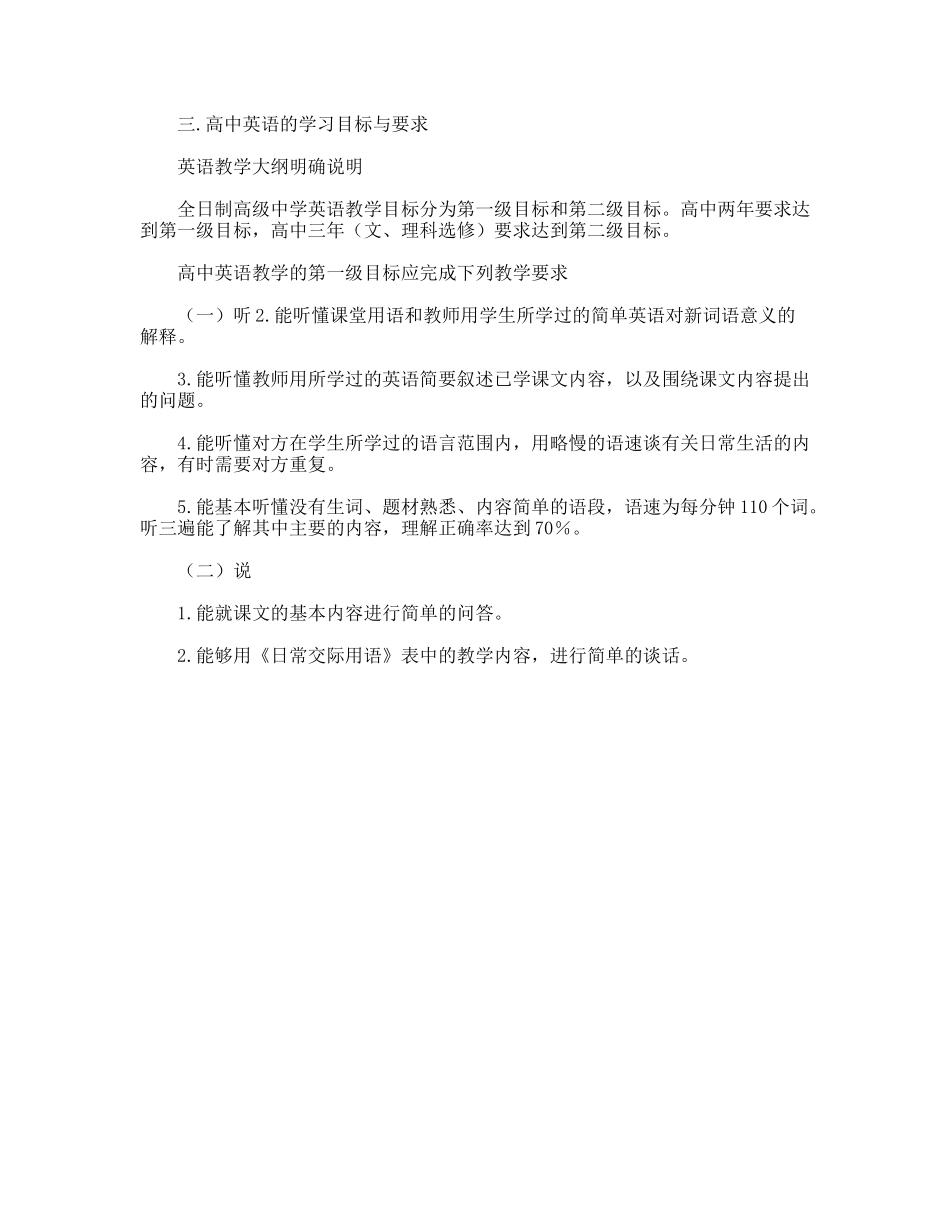 三.高中英语的学习目标与要求

英语教学大纲明确说明

全日制高级中学英语教学目标分为第一级目标和第二级目标。高中两年要求达到第一级目标，高中三年（文、理科选修）要求达到第二级目标。

高中英语教学的第一级目标应完成下列教学要求

（一）听 2.能听懂课堂用语和教师用学生所学过的简单英语对新词语意义的解释。

3.能听懂教师用所学过的英语简要叙述已学课文内容，以及围绕课文内容提出的问题。

4.能听懂对方在学生所学过的语言范围内，用略慢的语速谈有关日常生活的内容，有时需要对方重复。

5.能基本听懂没有生词、题材熟悉、内容简单的语段，语速为每分钟 110 个词。听三遍能了解其中主要的内容，理解正确率达到 70％。

（二）说

1.能就课文的基本内容进行简单的问答。

2.能够用《日常交际用语》表中的教学内容，进行简单的谈话。